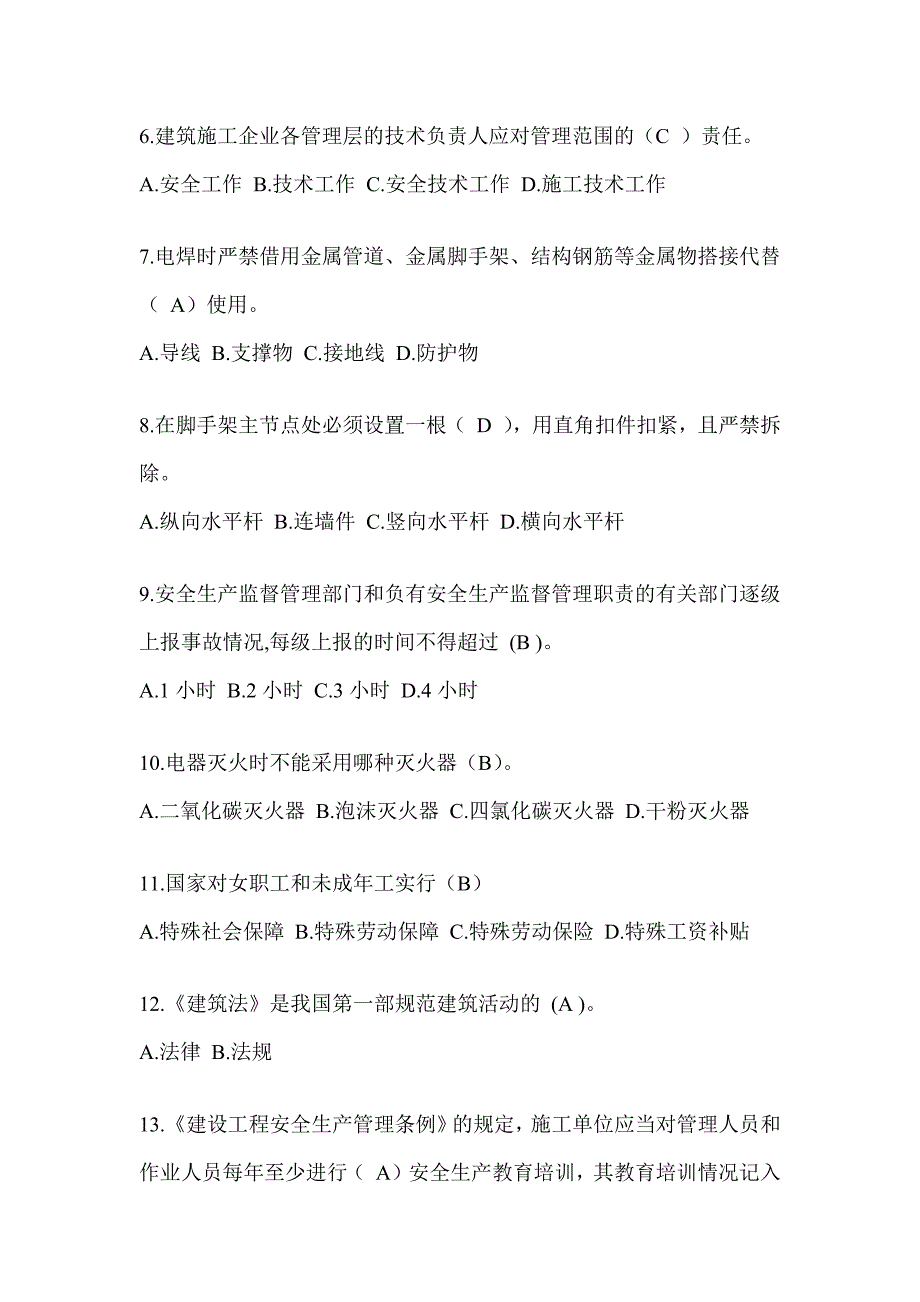 6.建筑施工企业各管理层的技术负责人应对管理范围的（C ）责任。

A.安全工作 B.技术工作 C.安全技术工作 D.施工技术工作

7.电焊时严禁借用金属管道、金属脚手架、结构钢筋等金属物搭接代替（ A）使用。

A.导线 B.支撑物 C.接地线 D.防护物

8.在脚手架主节点处必须设置一根（ D ），用直角扣件扣紧，且严禁拆除。

A.纵向水平杆 B.连墙件 C.竖向水平杆 D.横向水平杆

9.安全生产监督管理部门和负有安全生产监督管理职责的有关部门逐级上报事故情况,每级上报的时间不得超过 (B )。

A.1 小时 B.2 小时 C.3 小时 D.4 小时

10.电器灭火时不能采用哪种灭火器（B）。

A.二氧化碳灭火器 B.泡沫灭火器 C.四氯化碳灭火器 D.干粉灭火器

11.国家对女职工和未成年工实行（B）

A.特殊社会保障 B.特殊劳动保障 C.特殊劳动保险 D.特殊工资补贴

12.《建筑法》是我国第一部规范建筑活动的 (A )。

A.法律 B.法规

13.《建设工程安全生产管理条例》的规定，施工单位应当对管理人员和作业人员每年至少进行（ A）安全生产教育培训，其教育培训情况记入